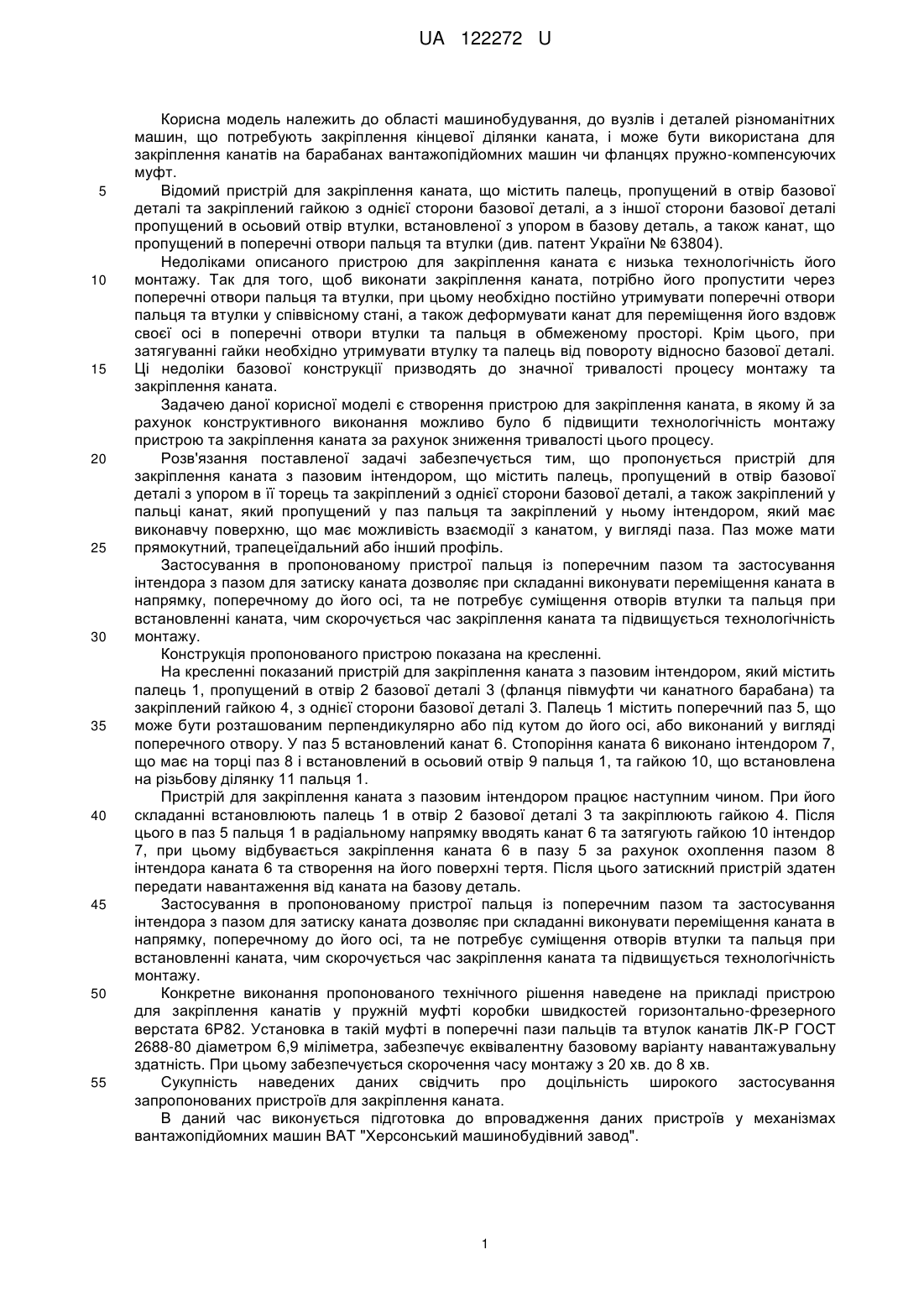 UA 122272 U

Корисна модель належить до області машинобудування, до вузлів і деталей різноманітних машин, що потребують закріплення кінцевої ділянки каната, і може бути використана для закріплення канатів на барабанах вантажопідйомних машин чи фланцях пружно-компенсуючих муфт.

5 Відомий пристрій для закріплення каната, що містить палець, пропущений в отвір базової деталі та закріплений гайкою з однієї сторони базової деталі, а з іншої сторони базової деталі пропущений в осьовий отвір втулки, встановленої з упором в базову деталь, а також канат, що пропущений в поперечні отвори пальця та втулки (див. патент України № 63804).

Недоліками описаного пристрою для закріплення каната є низька технологічність його 10 монтажу. Так для того, щоб виконати закріплення каната, потрібно його пропустити через поперечні отвори пальця та втулки, при цьому необхідно постійно утримувати поперечні отвори пальця та втулки у співвісному стані, а також деформувати канат для переміщення його вздовж своєї осі в поперечні отвори втулки та пальця в обмеженому просторі. Крім цього, при затягуванні гайки необхідно утримувати втулку та палець від повороту відносно базової деталі. 15 Ці недоліки базової конструкції призводять до значної тривалості процесу монтажу та закріплення каната.

Задачею даної корисної моделі є створення пристрою для закріплення каната, в якому й за рахунок конструктивного виконання можливо було б підвищити технологічність монтажу пристрою та закріплення каната за рахунок зниження тривалості цього процесу.

20 Розв'язання поставленої задачі забезпечується тим, що пропонується пристрій для закріплення каната з пазовим інтендором, що містить палець, пропущений в отвір базової деталі з упором в її торець та закріплений з однієї сторони базової деталі, а також закріплений у пальці канат, який пропущений у паз пальця та закріплений у ньому інтендором, який має виконавчу поверхню, що має можливість взаємодії з канатом, у вигляді паза. Паз може мати 25 прямокутний, трапецеїдальний або інший профіль.

Застосування в пропонованому пристрої пальця із поперечним пазом та застосування інтендора з пазом для затиску каната дозволяє при складанні виконувати переміщення каната в напрямку, поперечному до його осі, та не потребує суміщення отворів втулки та пальця при встановленні каната, чим скорочується час закріплення каната та підвищується технологічність 30 монтажу.

Конструкція пропонованого пристрою показана на кресленні.

На кресленні показаний пристрій для закріплення каната з пазовим інтендором, який містить палець 1, пропущений в отвір 2 базової деталі 3 (фланця півмуфти чи канатного барабана) та закріплений гайкою 4, з однієї сторони базової деталі 3. Палець 1 містить поперечний паз 5, що 35 може бути розташованим перпендикулярно або під кутом до його осі, або виконаний у вигляді поперечного отвору. У паз 5 встановлений канат 6. Стопоріння каната 6 виконано інтендором 7, що має на торці паз 8 і встановлений в осьовий отвір 9 пальця 1, та гайкою 10, що встановлена на різьбову ділянку 11 пальця 1.

Пристрій для закріплення каната з пазовим інтендором працює наступним чином. При його 40 складанні встановлюють палець 1 в отвір 2 базової деталі 3 та закріплюють гайкою 4. Після цього в паз 5 пальця 1 в радіальному напрямку вводять канат 6 та затягують гайкою 10 інтендор 7, при цьому відбувається закріплення каната 6 в пазу 5 за рахунок охоплення пазом 8 інтендора каната 6 та створення на його поверхні тертя. Після цього затискний пристрій здатен передати навантаження від каната на базову деталь.

45 Застосування в пропонованому пристрої пальця із поперечним пазом та застосування інтендора з пазом для затиску каната дозволяє при складанні виконувати переміщення каната в напрямку, поперечному до його осі, та не потребує суміщення отворів втулки та пальця при встановленні каната, чим скорочується час закріплення каната та підвищується технологічність монтажу.

50 Конкретне виконання пропонованого технічного рішення наведене на прикладі пристрою для закріплення канатів у пружній муфті коробки швидкостей горизонтально-фрезерного верстата 6Р82. Установка в такій муфті в поперечні пази пальців та втулок канатів ЛК-Р ГОСТ 2688-80 діаметром 6,9 міліметра, забезпечує еквівалентну базовому варіанту навантажувальну здатність. При цьому забезпечується скорочення часу монтажу з 20 хв. до 8 хв.

55 Сукупність наведених даних свідчить про доцільність широкого застосування запропонованих пристроїв для закріплення каната.

В даний час виконується підготовка до впровадження даних пристроїв у механізмах вантажопідйомних машин ВАТ "Херсонський машинобудівний завод".

1